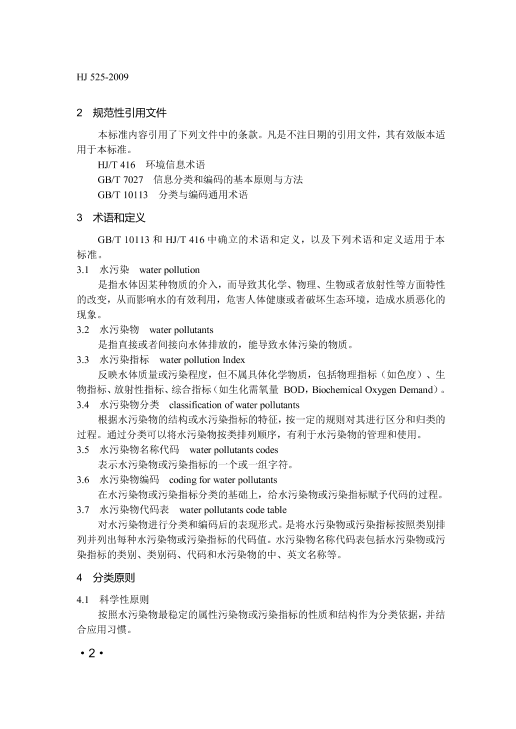 HJ 525-2009

2 规范性引用文件

本标准内容引用了下列文件中的条款。凡是不注日期的引用文件，其有效版本适用于本标准。

HJ/T 416 环境信息术语

GB/T 7027 信息分类和编码的基本原则与方法

GB/T 10113 分类与编码通用术语

3 术语和定义

GB/T 10113 和 HJ/T 416 中确立的术语和定义，以及下列术语和定义适用于本标准。

3.1 水污染 water pollution

是指水体因某种物质的介入，而导致其化学、物理、生物或者放射性等方面特性的改变，从而影响水的有效利用，危害人体健康或者破坏生态环境，造成水质恶化的现象。

3.2 水污染物 water pollutants

是指直接或者间接向水体排放的，能导致水体污染的物质。

3.3 水污染指标 water pollution Index

反映水体质量或污染程度，但不属具体化学物质，包括物理指标（如色度）、生物指标、放射性指标、综合指标（如生化需氧量 BOD，Biochemical Oxygen Demand）。

3.4 水污染物分类 classification of water pollutants

根据水污染物的结构或水污染指标的特征，按一定的规则对其进行区分和归类的过程。通过分类可以将水污染物按类排列顺序，有利于水污染物的管理和使用。

3.5 水污染物名称代码 water pollutants codes

表示水污染物或污染指标的一个或一组字符。

3.6 水污染物编码 coding for water pollutants

在水污染物或污染指标分类的基础上，给水污染物或污染指标赋予代码的过程。

3.7 水污染物代码表 water pollutants code table

对水污染物进行分类和编码后的表现形式。是将水污染物或污染指标按照类别排列并列出每种水污染物或污染指标的代码值。水污染物名称代码表包括水污染物或污染指标的类别、类别码、代码和水污染物的中、英文名称等。

4 分类原则

4.1 科学性原则

按照水污染物最稳定的属性污染物或污染指标的性质和结构作为分类依据，并结合应用习惯。

• 2 •